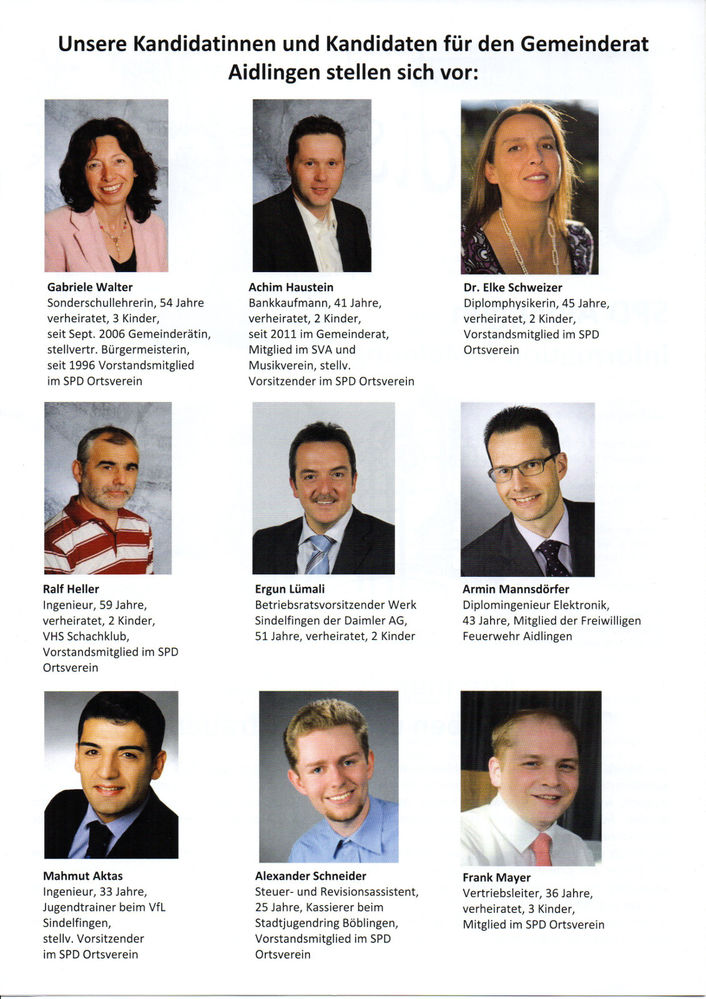 Unsere Kandidatinnen und Kandidaten für den Gemeinderat Aidlingen stellen sich vor:

Gabriele Walter
Sonderschullehrerin, 54 Jahre
verheiratet, 3 Kinder,
seit Sept. 2006 Gemeinderätin,
stellvertr. Bürgermeisterin,
seit 1996 Vorstandsmitglied
im SPD Ortsverein

Achim Haustein
Bankkaufmann, 41 Jahre,
verheiratet, 2 Kinder,
seit 2011 im Gemeinderat,
Mitglied im SVA und
Musikverein, stellv.
Vorsitzender im SPD Ortsverein

Dr. Elke Schweizer
Diplomphysikerin, 45 Jahre,
verheiratet, 2 Kinder,
Vorstandsmitglied im SPD
Ortsverein

Ralf Heller
Ingenieur, 59 Jahre,
verheiratet, 2 Kinder,
VHS Schachklub,
Vorstandsmitglied im SPD
Ortsverein

Ergun Lümali
Betriebsratsvorsitzender Werk
Sindelfingen der Daimler AG,
51 Jahre, verheiratet, 2 Kinder

Armin Mannsdörfer
Diplomingenieur Elektronik,
43 Jahre, Mitglied der Freiwilligen
Feuerwehr Aidlingen

Mahmut Aktas
Ingenieur, 33 Jahre,
Jugendtrainer beim VfL
Sindelfingen,
stellv. Vorsitzender
im SPD Ortsverein

Alexander Schneider
Steuer- und Revisionsassistent,
25 Jahre, Kassierer beim
Stadtjugendring Böblingen,
Vorstandsmitglied im SPD
Ortsverein

Frank Mayer
Vertriebsleiter, 36 Jahre,
verheiratet, 3 Kinder,
Mitglied im SPD Ortsverein